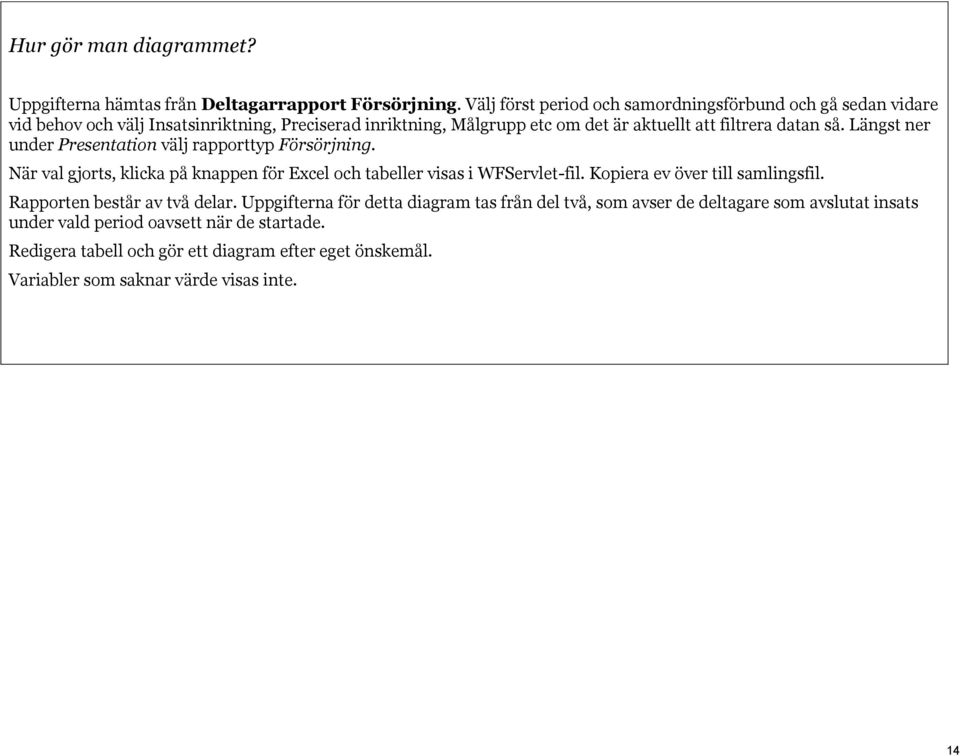 Hur gör man diagrammet?

Uppgifterna hämtas från Deltagarrapport Försörjning. Välj först period och samordningsförbund och gå sedan vidare vid behov och välj Insatsinriktning, Preciserad inriktning, Målgrupp etc om det är aktuellt att filtrera datan så. Längst ner under Presentation välj rapporttyp Försörjning.

När val gjorts, klicka på knappen för Excel och tabeller visas i WFServlet-fil. Kopiera ev över till samlingsfil.

Rapporten består av två delar. Uppgifterna för detta diagram tas från del två, som avser de deltagare som avslutat insats under vald period oavsett när de startade.

Redigera tabell och gör ett diagram efter eget önskemål.

Variabler som saknar värde visas inte.

14